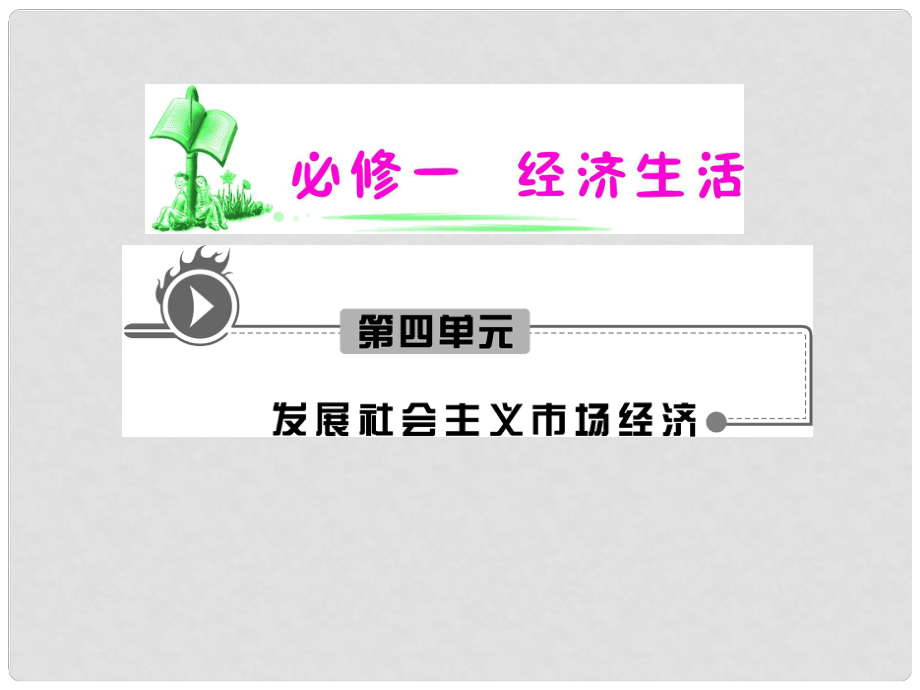 必修一　经济生活

第四单元

发展社会主义市场经济